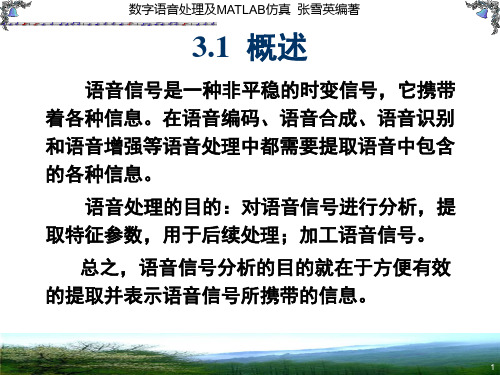 数字语音处理及MATLAB仿真 张雪英编著

3.1 概述

语音信号是一种非平稳的时变信号，它携带着各种信息。在语音编码、语音合成、语音识别和语音增强等语音处理中都需要提取语音中包含的各种信息。

语音处理的目的：对语音信号进行分析，提取特征参数，用于后续处理；加工语音信号。

总之，语音信号分析的目的就在于方便有效的提取并表示语音信号所携带的信息。

1